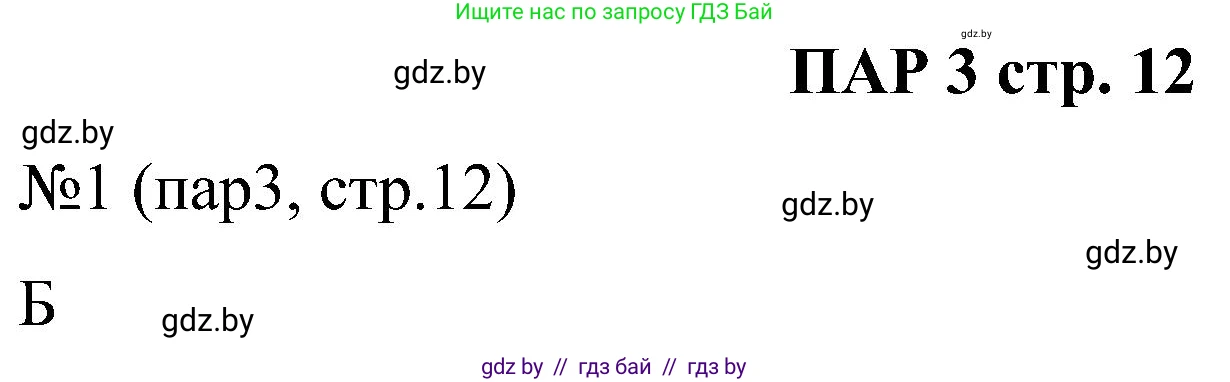 Ищите нас по запросу ГДЗ Бай

gdz.by

gdz.by

ПАР 3 стр. 12

gdz.by

№1 (пар3, стр.12)

gdz.by

gdz.by

Б

gdz.by

gdz by // гдз бай // гдз by